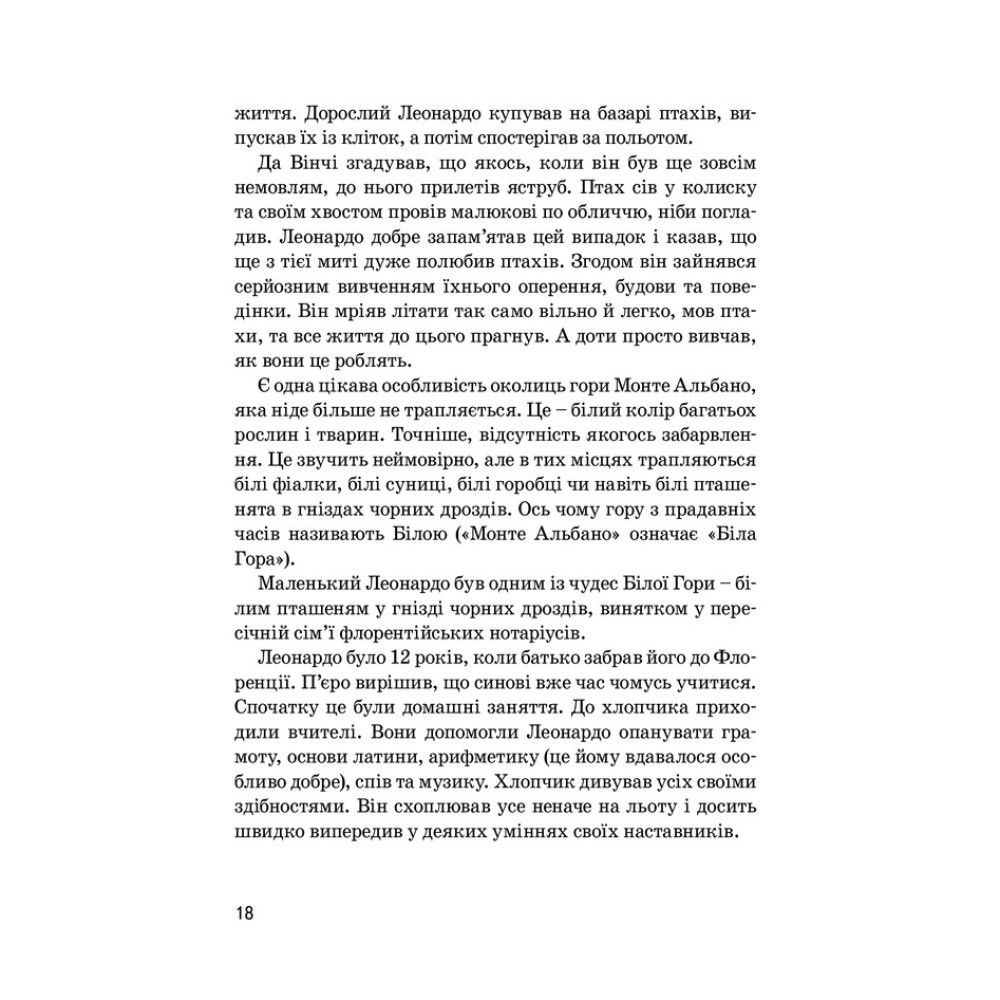 життя. Дорослий Леонардо купував на базарі птахів, випускав їх із кліток, а потім спостерігав за польотом.

Да Вінчі згадував, що якось, коли він був ще зовсім немовлям, до нього прилетів яструб. Птах сів у колиску та своїм хвостом провів малюкові по обличчю, ніби погладив. Леонардо добре запам'ятав цей випадок і казав, що ще з тієї миті дуже полюбив птахів. Згодом він зайнявся серйозним вивченням їхнього оперення, будови та поведінки. Він мріяв літати так само вільно й легко, мов птахи, та все життя до цього прагнув. А доти просто вивчав, як вони це роблять.

Є одна цікава особливість околиць гори Монте Альбано, яка ніде більше не трапляється. Це – білий колір багатьох рослин і тварин. Точніше, відсутність якогось забарвлення. Це звучить неймовірно, але в тих місцях трапляються білі фіалки, білі суниці, білі горобці чи навіть білі пташенята в гніздах чорних дроздів. Ось чому гору з прадавніх часів називають Білою («Монте Альбано» означає «Біла Гора»).

Маленький Леонардо був одним із чудес Білої Гори – білим пташеням у гнізді чорних дроздів, винятком у пересічній сім'ї флорентійських нотаріусів.

Леонардо було 12 років, коли батько забрав його до Флоренції. П'єро вирішив, що синові вже час чомусь учитися. Спочатку це були домашні заняття. До хлопчика приходили вчителі. Вони допомогли Леонардо опанувати грамоту, основи латини, арифметику (це йому вдавалося особливо добре), спів та музику. Хлопчик дивував усіх своїми здібностями. Він схоплював усе неначе на льоту і досить швидко випередив у деяких уміннях своїх наставників.

18